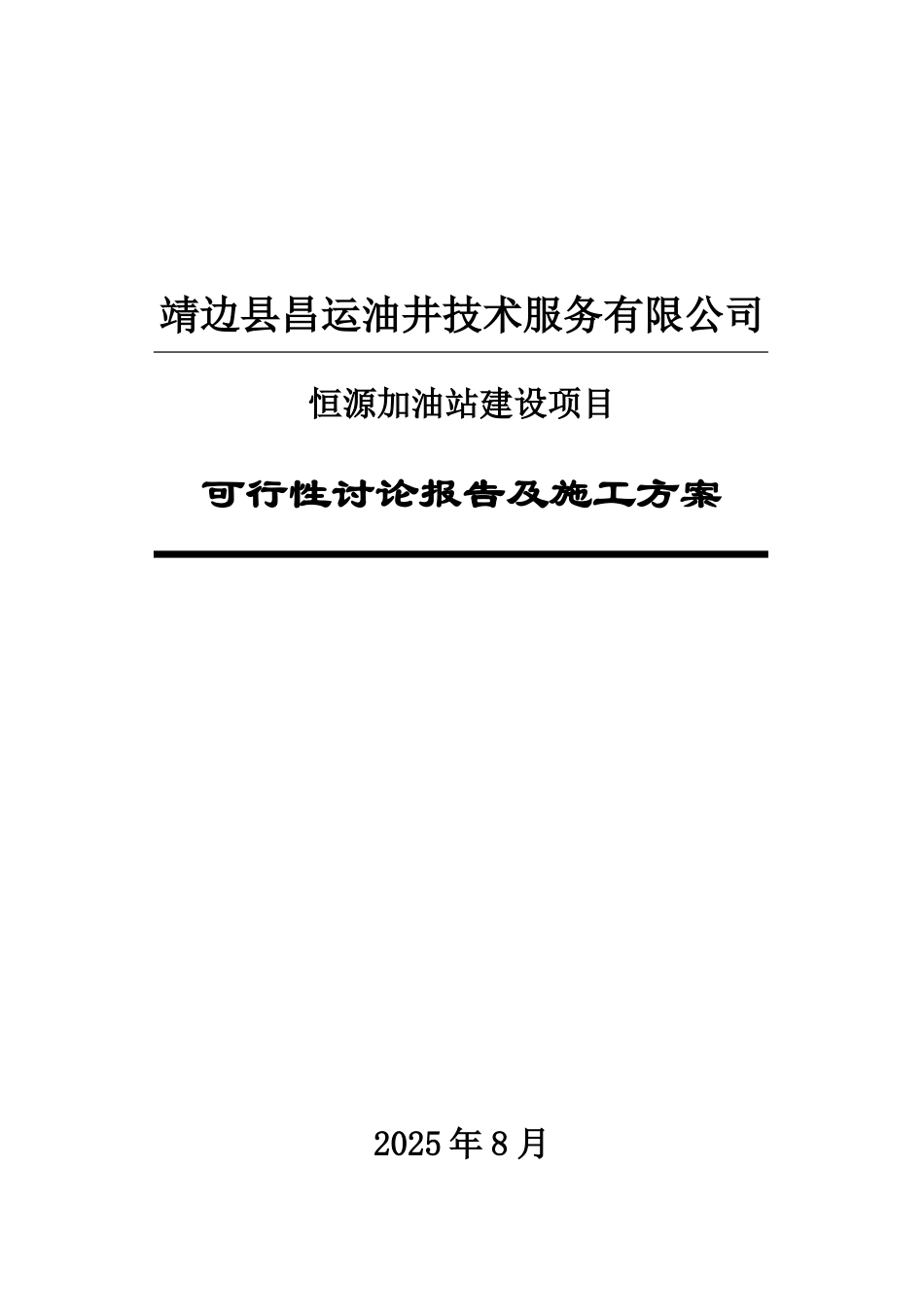 靖边县昌运油井技术服务有限公司

恒源加油站建设项目

可行性讨论报告及施工方案

2025年8月